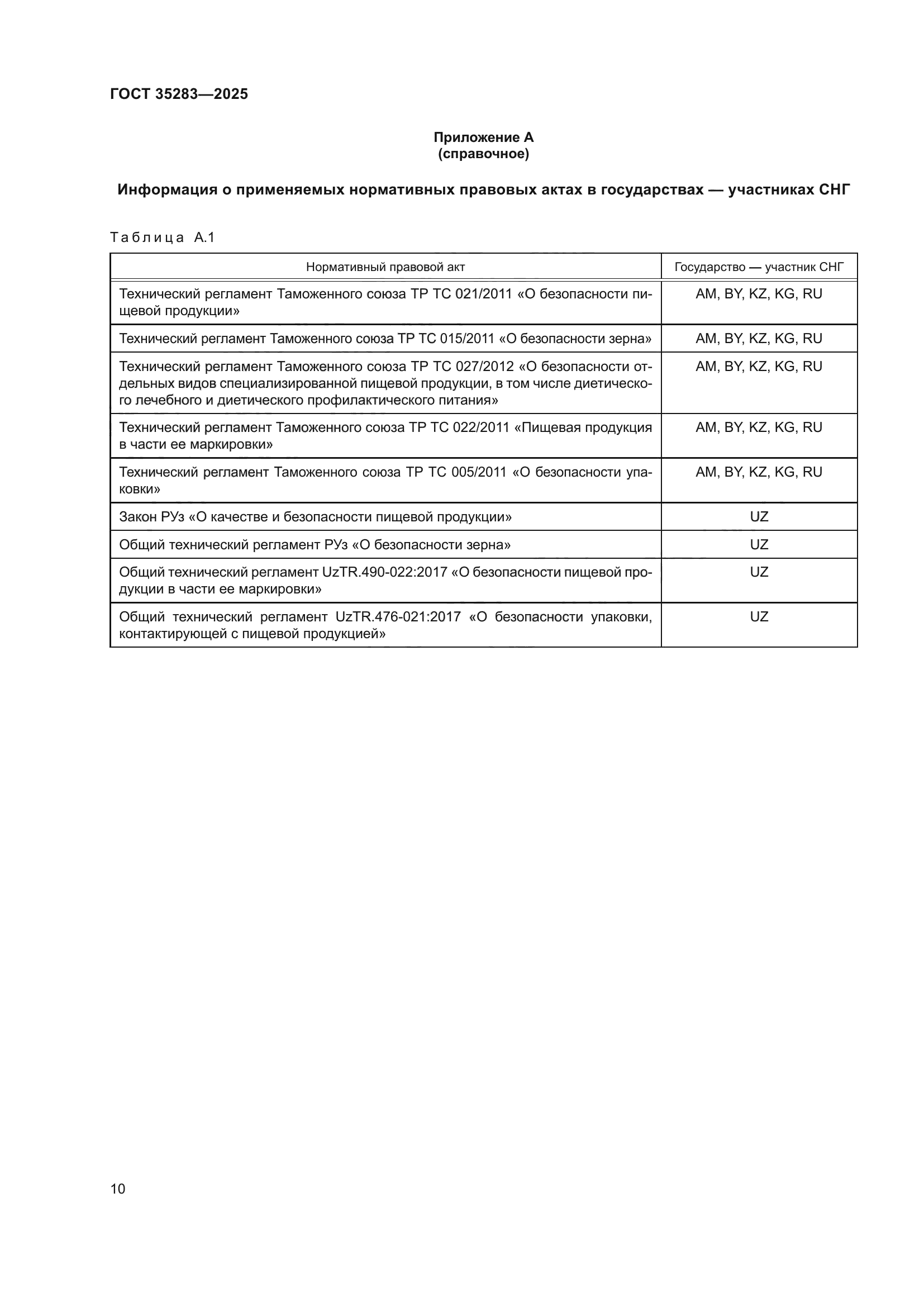 ГОСТ 35283—2025

Приложение А
(справочное)

Информация о применяемых нормативных правовых актах в государствах — участниках СНГ

Таблица А.1

| Нормативный правовой акт | Государство — участник СНГ |
|---|---|
| Технический регламент Таможенного союза ТР ТС 021/2011 «О безопасности пищевой продукции» | AM, BY, KZ, KG, RU |
| Технический регламент Таможенного союза ТР ТС 015/2011 «О безопасности зерна» | AM, BY, KZ, KG, RU |
| Технический регламент Таможенного союза ТР ТС 027/2012 «О безопасности отдельных видов специализированной пищевой продукции, в том числе диетического лечебного и диетического профилактического питания» | AM, BY, KZ, KG, RU |
| Технический регламент Таможенного союза ТР ТС 022/2011 «Пищевая продукция в части ее маркировки» | AM, BY, KZ, KG, RU |
| Технический регламент Таможенного союза ТР ТС 005/2011 «О безопасности упаковки» | AM, BY, KZ, KG, RU |
| Закон РУз «О качестве и безопасности пищевой продукции» | UZ |
| Общий технический регламент РУз «О безопасности зерна» | UZ |
| Общий технический регламент UzTR.490-022:2017 «О безопасности пищевой продукции в части ее маркировки» | UZ |
| Общий технический регламент UzTR.476-021:2017 «О безопасности упаковки, контактирующей с пищевой продукцией» | UZ |

10